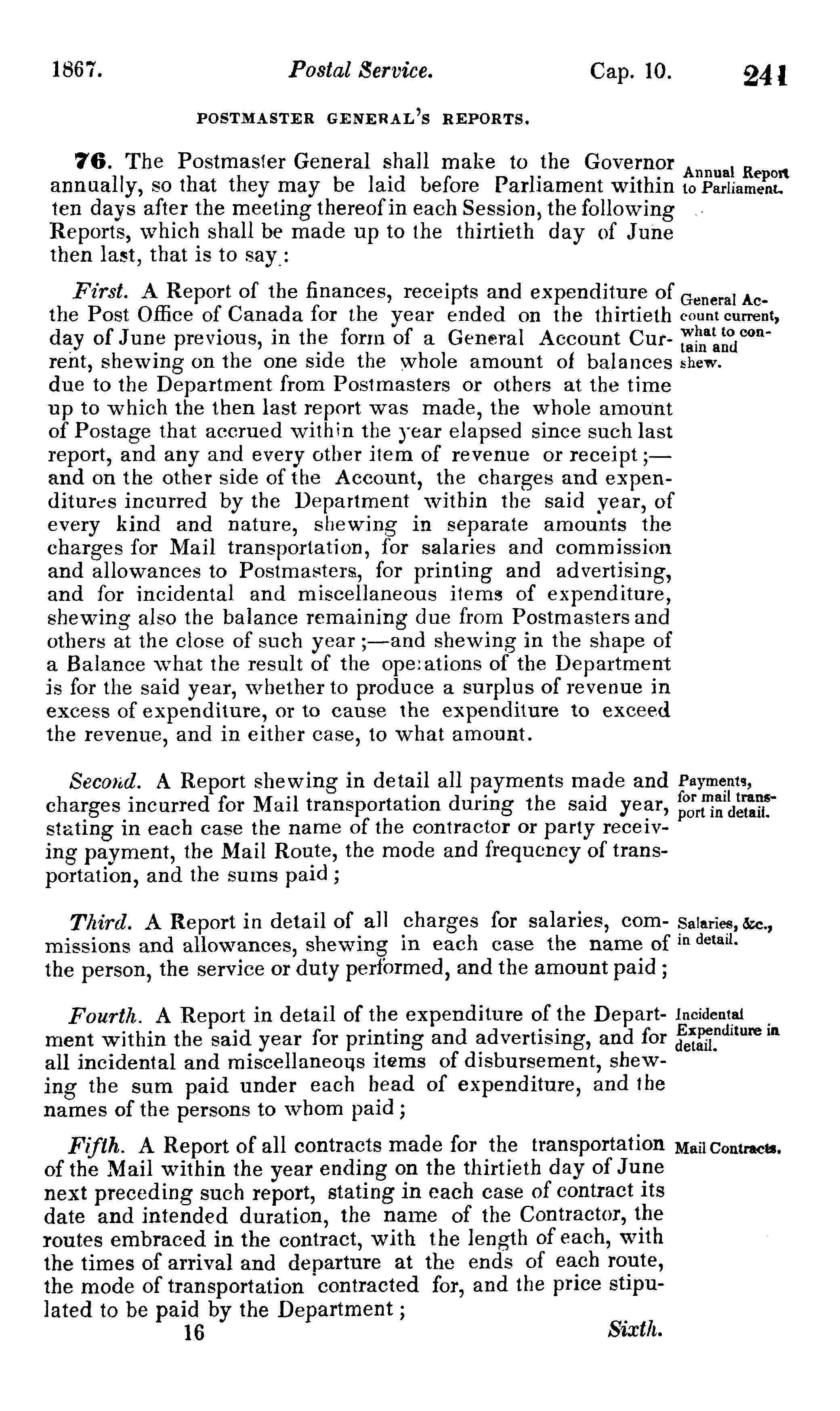 1867. Postal Service. Cap. 10. 241

POSTMASTER GENERAL'S REPORTS.

76. The Postmaster General shall make to the Governor annually, so that they may be laid before Parliament within ten days after the meeting thereof in each Session, the following Reports, which shall be made up to the thirtieth day of June then last, that is to say:

Annual Report to Parliament.

First. A Report of the finances, receipts and expenditure of the Post Office of Canada for the year ended on the thirtieth day of June previous, in the form of a General Account Current, shewing on the one side the whole amount of balances due to the Department from Postmasters or others at the time up to which the then last report was made, the whole amount of Postage that accrued within the year elapsed since such last report, and any and every other item of revenue or receipt;—and on the other side of the Account, the charges and expenditures incurred by the Department within the said year, of every kind and nature, shewing in separate amounts the charges for Mail transportation, for salaries and commission and allowances to Postmasters, for printing and advertising, and for incidental and miscellaneous items of expenditure, shewing also the balance remaining due from Postmasters and others at the close of such year;—and shewing in the shape of a Balance what the result of the operations of the Department is for the said year, whether to produce a surplus of revenue in excess of expenditure, or to cause the expenditure to exceed the revenue, and in either case, to what amount.

General Account current, what to contain and shew.

Second. A Report shewing in detail all payments made and charges incurred for Mail transportation during the said year, stating in each case the name of the contractor or party receiving payment, the Mail Route, the mode and frequency of transportation, and the sums paid;

Payments, for mail transport in detail.

Third. A Report in detail of all charges for salaries, commissions and allowances, shewing in each case the name of the person, the service or duty performed, and the amount paid;

Salaries, &c., in detail.

Fourth. A Report in detail of the expenditure of the Department within the said year for printing and advertising, and for all incidental and miscellaneous items of disbursement, shewing the sum paid under each head of expenditure, and the names of the persons to whom paid;

Incidental Expenditure in detail.

Fifth. A Report of all contracts made for the transportation of the Mail within the year ending on the thirtieth day of June next preceding such report, stating in each case of contract its date and intended duration, the name of the Contractor, the routes embraced in the contract, with the length of each, with the times of arrival and departure at the ends of each route, the mode of transportation contracted for, and the price stipulated to be paid by the Department;

Mail Contracts.

16 Sixth.